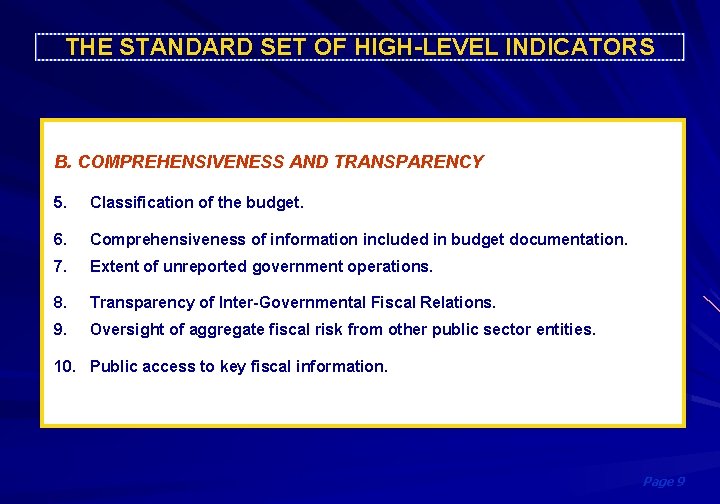 THE STANDARD SET OF HIGH-LEVEL INDICATORS

B. COMPREHENSIVENESS AND TRANSPARENCY

5. Classification of the budget.

6. Comprehensiveness of information included in budget documentation.
7. Extent of unreported government operations.

8. Transparency of Inter-Governmental Fiscal Relations.
9. Oversight of aggregate fiscal risk from other public sector entities.

10. Public access to key fiscal information.

Page 9